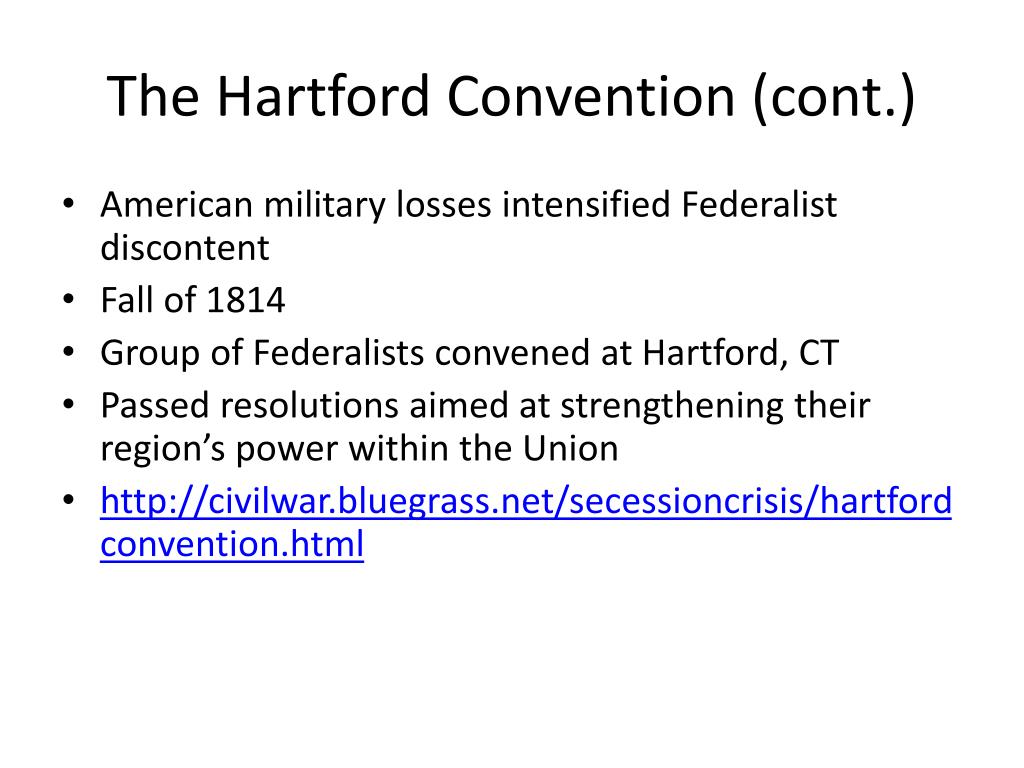 The Hartford Convention (cont.)

• American military losses intensified Federalist discontent
• Fall of 1814
• Group of Federalists convened at Hartford, CT
• Passed resolutions aimed at strengthening their region's power within the Union
• http://civilwar.bluegrass.net/secessioncrisis/hartfordconvention.html